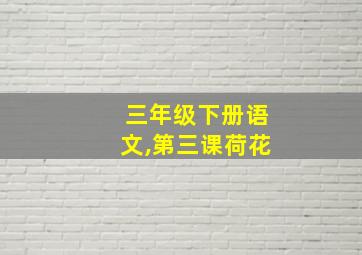 三年级下册语文,第三课荷花